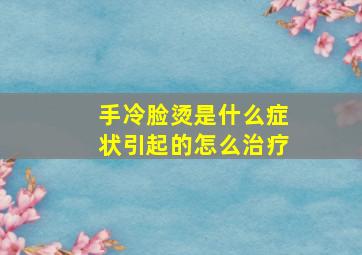 手冷脸烫是什么症状引起的怎么治疗